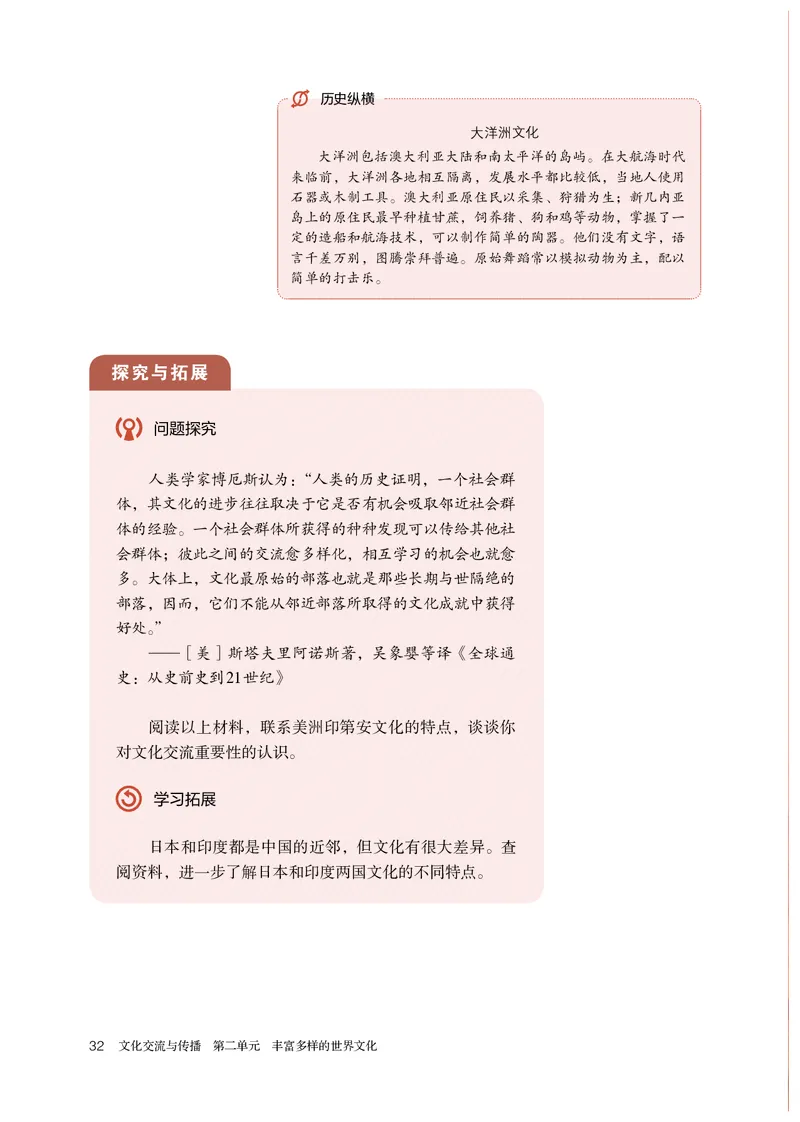 历史纵横

大洋洲文化

大洋洲包括澳大利亚大陆和南太平洋的岛屿。在大航海时代来临前，大洋洲各地相互隔离，发展水平都比较低，当地人使用石器或木制工具。澳大利亚原住民以采集、狩猎为生；新几内亚岛上的原住民最早种植甘蔗，饲养猪、狗和鸡等动物，掌握了一定的造船和航海技术，可以制作简单的陶器。他们没有文字，语言千差万别，图腾崇拜普遍。原始舞蹈常以模拟动物为主，配以简单的打击乐。

探究与拓展

问题探究

人类学家博厄斯认为：“人类的历史证明，一个社会群体，其文化的进步往往取决于它是否有机会吸取邻近社会群体的经验。一个社会群体所获得的种种发现可以传给其他社会群体；彼此之间的交流愈多样化，相互学习的机会也就愈多。大体上，文化最原始的部落也就是那些长期与世隔绝的部落，因而，它们不能从邻近部落所取得的文化成就中获得好处。”

——［美］斯塔夫里阿诺斯著，吴象婴等译《全球通史：从史前史到21世纪》

阅读以上材料，联系美洲印第安文化的特点，谈谈你对文化交流重要性的认识。

学习拓展

日本和印度都是中国的近邻，但文化有很大差异。查阅资料，进一步了解日本和印度两国文化的不同特点。

32　文化交流与传播　第二单元　丰富多样的世界文化